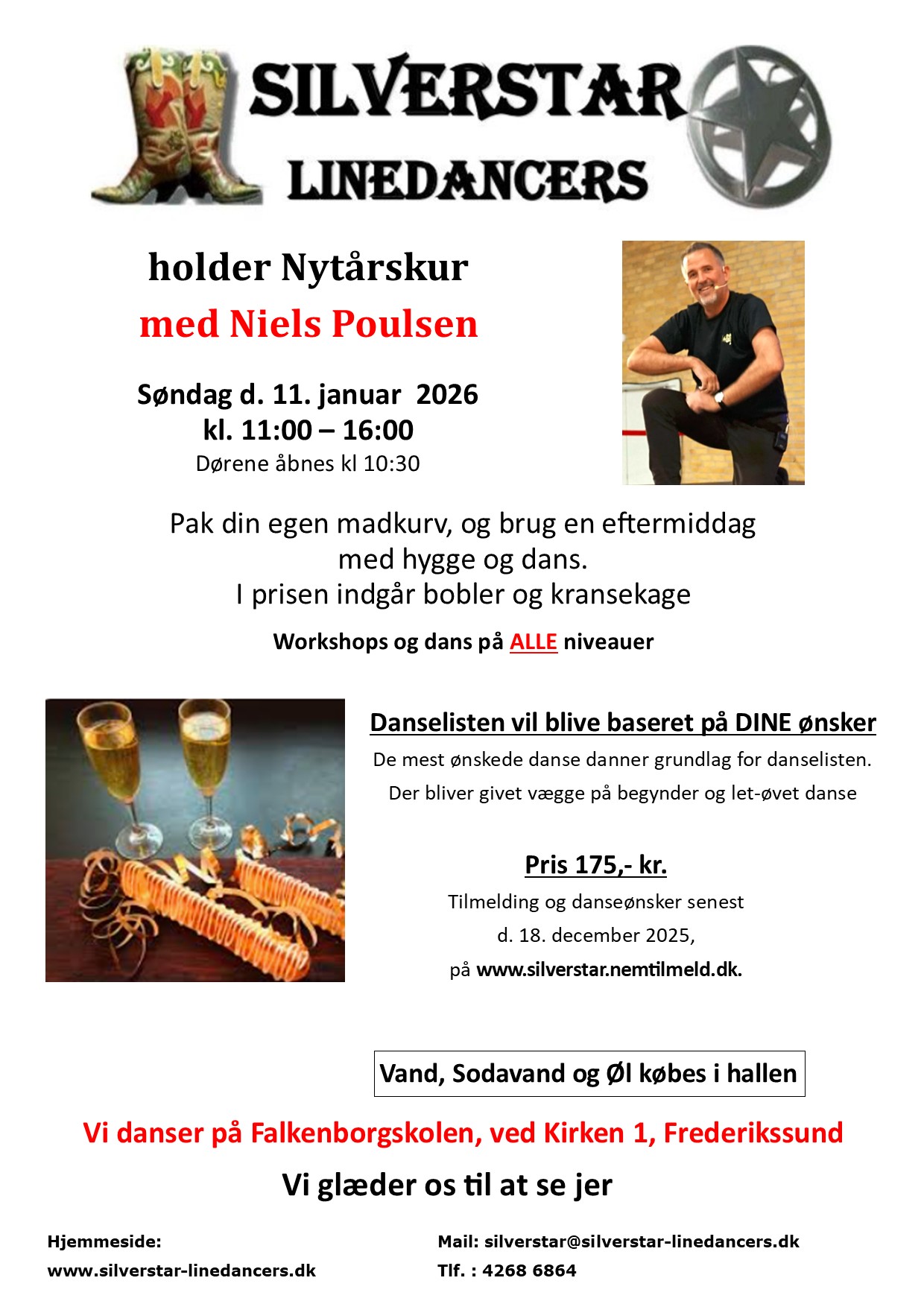 SILVERSTAR
LINEDANCERS

holder Nytårskur
med Niels Poulsen

Søndag d. 11. januar 2026
kl. 11:00 – 16:00
Dørene åbnes kl 10:30

Pak din egen madkurv, og brug en eftermiddag med hygge og dans.
I prisen indgår bobler og kransekage

Workshops og dans på ALLE niveauer

Danselisten vil blive baseret på DINE ønsker
De mest ønskede danse danner grundlag for danselisten.
Der bliver givet vægge på begynder og let-øvet danse

Pris 175,- kr.
Tilmelding og danseønsker senest
d. 18. december 2025,
på www.silverstar.nemtilmeld.dk.

Vand, Sodavand og Øl købes i hallen

Vi danser på Falkenborgskolen, ved Kirken 1, Frederikssund

Vi glæder os til at se jer

Hjemmeside:
www.silverstar-linedancers.dk

Mail: silverstar@silverstar-linedancers.dk
Tlf. : 4268 6864